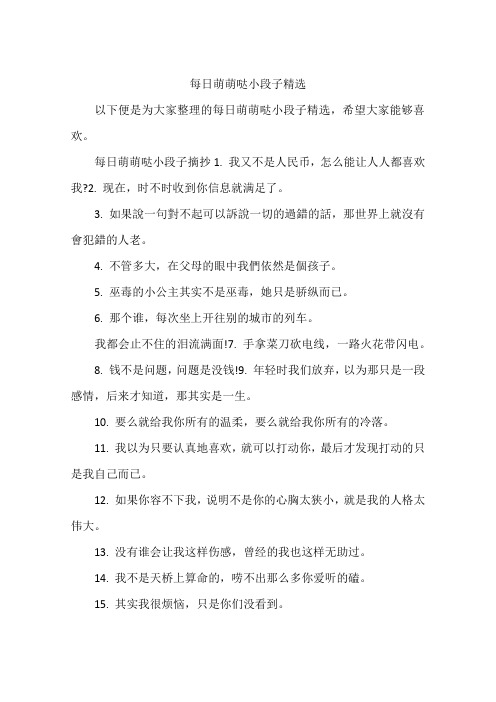 每日萌萌哒小段子精选

以下便是为大家整理的每日萌萌哒小段子精选，希望大家能够喜欢。

每日萌萌哒小段子摘抄 1. 我又不是人民币，怎么能让人人都喜欢我?2. 现在，时不时收到你信息就满足了。

3. 如果說一句對不起可以訴說一切的過錯的話，那世界上就沒有會犯錯的人老。

4. 不管多大，在父母的眼中我們依然是個孩子。

5. 巫毒的小公主其实不是巫毒，她只是骄纵而已。

6. 那个谁，每次坐上开往别的城市的列车。

我都会止不住的泪流满面!7. 手拿菜刀砍电线，一路火花带闪电。

8. 钱不是问题，问题是没钱!9. 年轻时我们放弃，以为那只是一段感情，后来才知道，那其实是一生。

10. 要么就给我你所有的温柔，要么就给我你所有的冷落。

11. 我以为只要认真地喜欢，就可以打动你，最后才发现打动的只是我自己而已。

12. 如果你容不下我，说明不是你的心胸太狭小，就是我的人格太伟大。

13. 没有谁会让我这样伤感，曾经的我也这样无助过。

14. 我不是天桥上算命的，唠不出那么多你爱听的磕。

15. 其实我很烦恼，只是你们没看到。